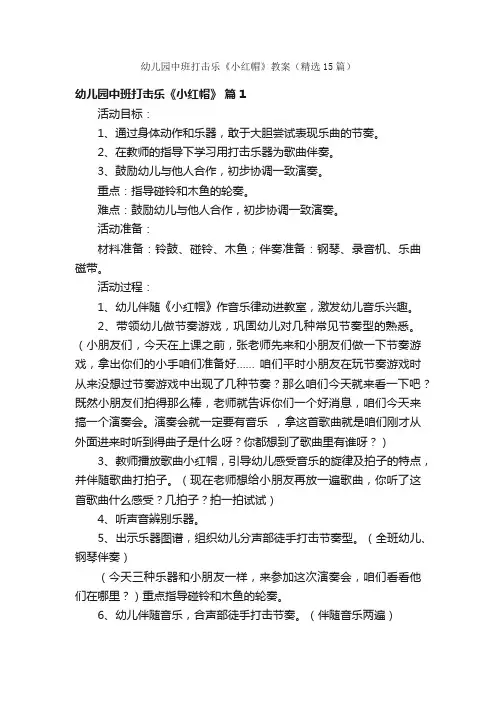 幼儿园中班打击乐《小红帽》教案（精选15篇）

幼儿园中班打击乐《小红帽》 篇1

活动目标：

1、通过身体动作和乐器，敢于大胆尝试表现乐曲的节奏。

2、在教师的指导下学习用打击乐器为歌曲伴奏。

3、鼓励幼儿与他人合作，初步协调一致演奏。

重点：指导碰铃和木鱼的轮奏。

难点：鼓励幼儿与他人合作，初步协调一致演奏。

活动准备：

材料准备：铃鼓、碰铃、木鱼；伴奏准备：钢琴、录音机、乐曲磁带。

活动过程：

1、幼儿伴随《小红帽》作音乐律动进教室，激发幼儿音乐兴趣。

2、带领幼儿做节奏游戏，巩固幼儿对几种常见节奏型的熟悉。（小朋友们，今天在上课之前，张老师先来和小朋友们做一下节奏游戏，拿出你们的小手咱们准备好…… 咱们平时小朋友在玩节奏游戏时从来没想过节奏游戏中出现了几种节奏？那么咱们今天就来看一下吧？既然小朋友们拍得那么棒，老师就告诉你们一个好消息，咱们今天来搞一个演奏会。演奏会就一定要有音乐 ，拿这首歌曲就是咱们刚才从外面进来时听到得曲子是什么呀？你都想到了歌曲里有谁呀？）

3、教师播放歌曲小红帽，引导幼儿感受音乐的旋律及拍子的特点，并伴随歌曲打拍子。（现在老师想给小朋友再放一遍歌曲，你听了这首歌曲什么感受？几拍子？拍一拍试试）

4、听声音辨别乐器。

5、出示乐器图谱，组织幼儿分声部徒手打击节奏型。（全班幼儿、钢琴伴奏）

（今天三种乐器和小朋友一样，来参加这次演奏会，咱们看看他们在哪里？）重点指导碰铃和木鱼的轮奏。

6、幼儿伴随音乐，合声部徒手打击节奏。（伴随音乐两遍）